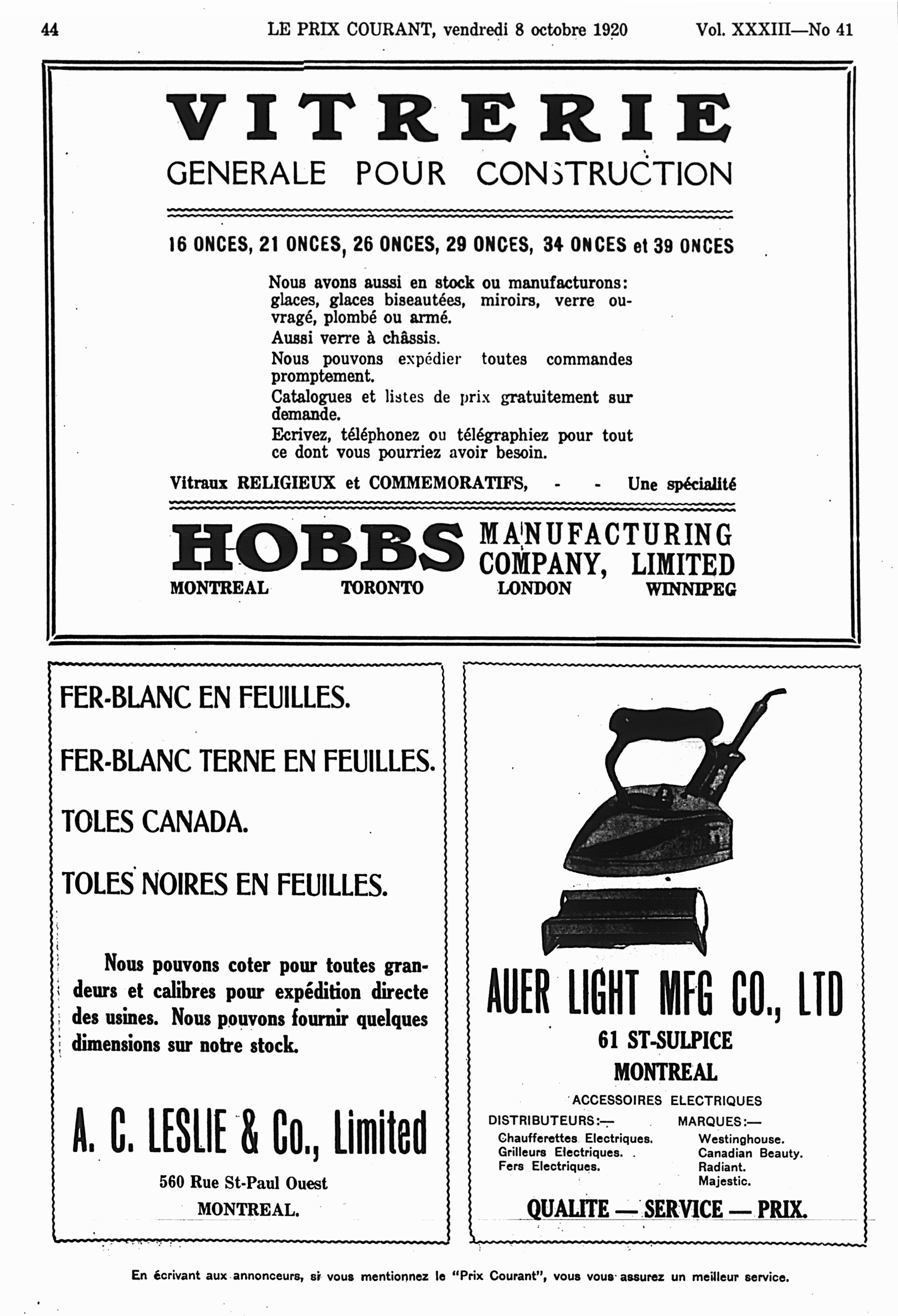 44 LE PRIX COURANT, vendredi 8 octobre 1920 Vol. XXXIII—No 41

VITRERIE
GENERALE POUR CONSTRUCTION

16 ONCES, 21 ONCES, 26 ONCES, 29 ONCES, 34 ONCES et 39 ONCES

Nous avons aussi en stock ou manufacturons: glaces, glaces biseautées, miroirs, verre ouvragé, plombé ou armé.
Aussi verre à châssis.
Nous pouvons expédier toutes commandes promptement.
Catalogues et listes de prix gratuitement sur demande.
Ecrivez, téléphonez ou télégraphiez pour tout ce dont vous pourriez avoir besoin.

Vitraux RELIGIEUX et COMMEMORATIFS, - - Une spécialité

HOBBS MANUFACTURING COMPANY, LIMITED
MONTREAL TORONTO LONDON WINNIPEG

FER-BLANC EN FEUILLES.

FER-BLANC TERNE EN FEUILLES.

TOLES CANADA.

TOLES NOIRES EN FEUILLES.

Nous pouvons coter pour toutes grandeurs et calibres pour expédition directe des usines. Nous pouvons fournir quelques dimensions sur notre stock.

A. C. LESLIE & Co., Limited
560 Rue St-Paul Ouest
MONTREAL.

AUER LIGHT MFG CO., LTD
61 ST-SULPICE
MONTREAL
ACCESSOIRES ELECTRIQUES
DISTRIBUTEURS:—
Chaufferettes Electriques.
Grilleurs Electriques.
Fers Electriques.
MARQUES:—
Westinghouse.
Canadian Beauty.
Radiant.
Majestic.
QUALITE — SERVICE — PRIX.

En écrivant aux annonceurs, si vous mentionnez le "Prix Courant", vous vous assurez un meilleur service.